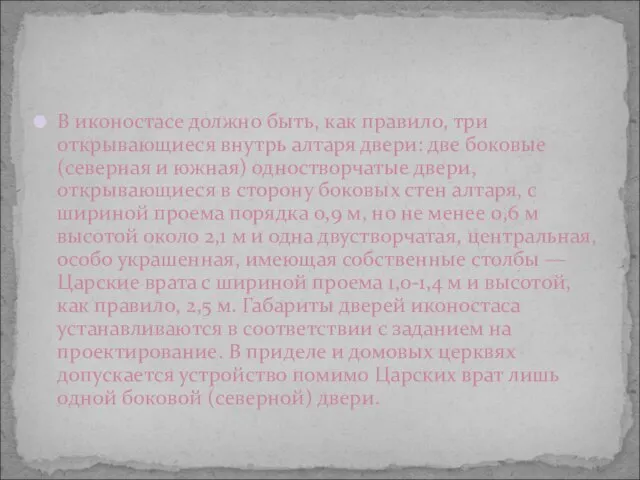 В иконостасе должно быть, как правило, три открывающиеся внутрь алтаря двери: две боковые (северная и южная) одностворчатые двери, открывающиеся в сторону боковых стен алтаря, с шириной проема порядка 0,9 м, но не менее 0,6 м высотой около 2,1 м и одна двустворчатая, центральная, особо украшенная, имеющая собственные столбы — Царские врата с шириной проема 1,0-1,4 м и высотой, как правило, 2,5 м. Габариты дверей иконостаса устанавливаются в соответствии с заданием на проектирование. В приделе и домовых церквях допускается устройство помимо Царских врат лишь одной боковой (северной) двери.